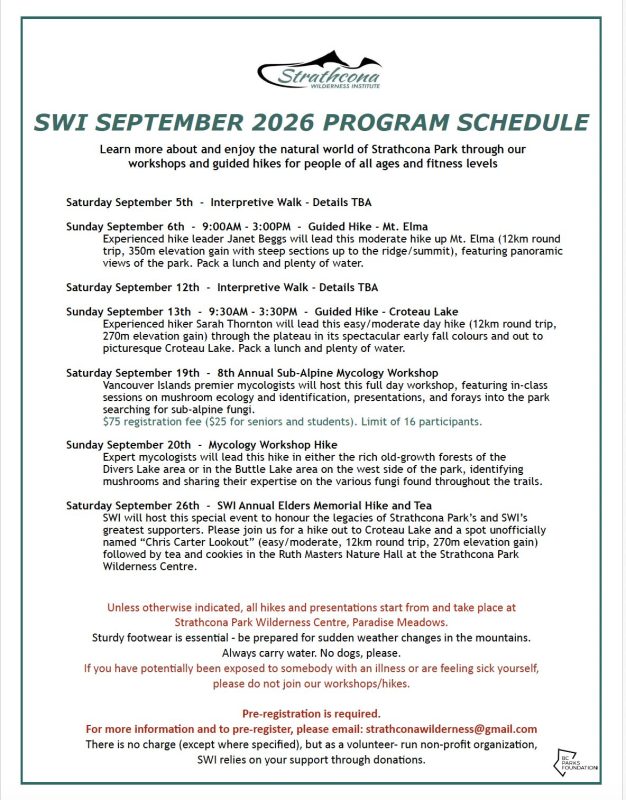 Strathcona
WILDERNESS INSTITUTE

SWI SEPTEMBER 2026 PROGRAM SCHEDULE

Learn more about and enjoy the natural world of Strathcona Park through our workshops and guided hikes for people of all ages and fitness levels

Saturday September 5th - Interpretive Walk - Details TBA

Sunday September 6th - 9:00AM - 3:00PM - Guided Hike - Mt. Elma
Experienced hike leader Janet Beggs will lead this moderate hike up Mt. Elma (12km round trip, 350m elevation gain with steep sections up to the ridge/summit), featuring panoramic views of the park. Pack a lunch and plenty of water.

Saturday September 12th - Interpretive Walk - Details TBA

Sunday September 13th - 9:30AM - 3:30PM - Guided Hike - Croteau Lake
Experienced hiker Sarah Thornton will lead this easy/moderate day hike (12km round trip, 270m elevation gain) through the plateau in its spectacular early fall colours and out to picturesque Croteau Lake. Pack a lunch and plenty of water.

Saturday September 19th - 8th Annual Sub-Alpine Mycology Workshop
Vancouver Islands premier mycologists will host this full day workshop, featuring in-class sessions on mushroom ecology and identification, presentations, and forays into the park searching for sub-alpine fungi.
$75 registration fee ($25 for seniors and students). Limit of 16 participants.

Sunday September 20th - Mycology Workshop Hike
Expert mycologists will lead this hike in either the rich old-growth forests of the Divers Lake area or in the Buttle Lake area on the west side of the park, identifying mushrooms and sharing their expertise on the various fungi found throughout the trails.

Saturday September 26th - SWI Annual Elders Memorial Hike and Tea
SWI will host this special event to honour the legacies of Strathcona Park's and SWI's greatest supporters. Please join us for a hike out to Croteau Lake and a spot unofficially named "Chris Carter Lookout" (easy/moderate, 12km round trip, 270m elevation gain) followed by tea and cookies in the Ruth Masters Nature Hall at the Strathcona Park Wilderness Centre.

Unless otherwise indicated, all hikes and presentations start from and take place at Strathcona Park Wilderness Centre, Paradise Meadows.
Sturdy footwear is essential - be prepared for sudden weather changes in the mountains.
Always carry water. No dogs, please.
If you have potentially been exposed to somebody with an illness or are feeling sick yourself, please do not join our workshops/hikes.

Pre-registration is required.
For more information and to pre-register, please email: strathconawilderness@gmail.com
There is no charge (except where specified), but as a volunteer- run non-profit organization, SWI relies on your support through donations.

BC PARKS FOUNDATION